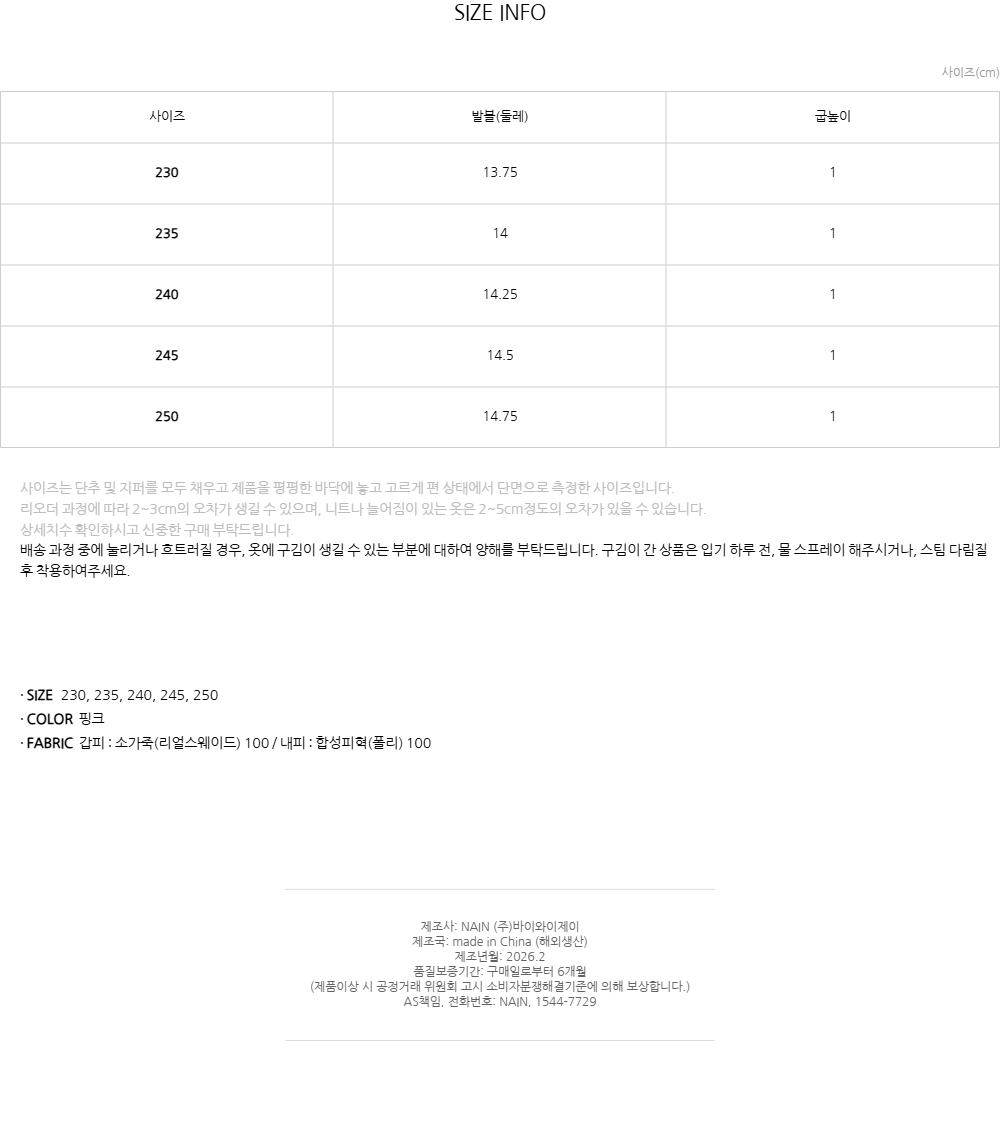 SIZE INFO

사이즈(cm)

| 사이즈 | 발볼(둘레) | 굽높이 |
|---|---|---|
| 230 | 13.75 | 1 |
| 235 | 14 | 1 |
| 240 | 14.25 | 1 |
| 245 | 14.5 | 1 |
| 250 | 14.75 | 1 |

사이즈는 단추 및 지퍼를 모두 채우고 제품을 평평한 바닥에 놓고 고르게 편 상태에서 단면으로 측정한 사이즈입니다.
리오더 과정에 따라 2~3cm의 오차가 생길 수 있으며, 니트나 늘어짐이 있는 옷은 2~5cm정도의 오차가 있을 수 있습니다.
상세치수 확인하시고 신중한 구매 부탁드립니다.
배송 과정 중에 눌리거나 흐트러질 경우, 옷에 구김이 생길 수 있는 부분에 대하여 양해를 부탁드립니다. 구김이 간 상품은 입기 하루 전, 물 스프레이 해주시거나, 스팀 다림질 후 착용하여주세요.

· SIZE 230, 235, 240, 245, 250
· COLOR 핑크
· FABRIC 갑피 : 소가죽(리얼스웨이드) 100 / 내피 : 합성피혁(폴리) 100

제조사: NAIN (주)바이와이제이
제조국: made in China (해외생산)
제조년월: 2026.2
품질보증기간: 구매일로부터 6개월
(제품이상 시 공정거래 위원회 고시 소비자분쟁해결기준에 의해 보상합니다.)
AS책임, 전화번호: NAIN, 1544-7729